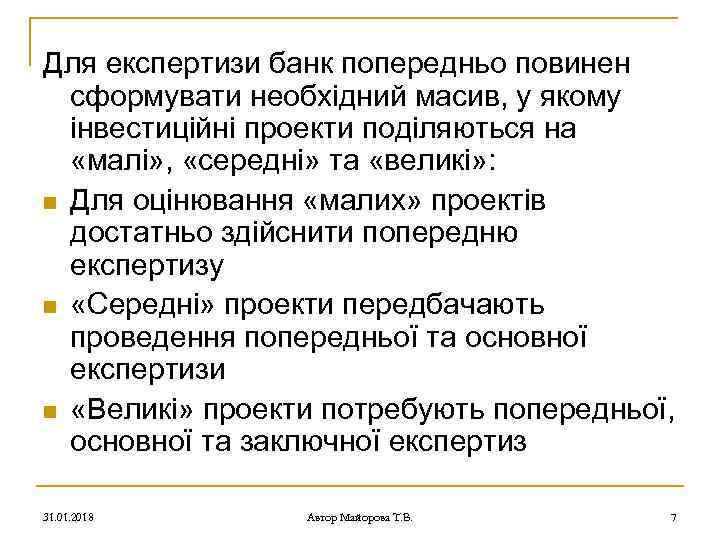 Для експертизи банк попередньо повинен сформувати необхідний масив, у якому інвестиційні проекти поділяються на «малі», «середні» та «великі»:

Для оцінювання «малих» проектів достатньо здійснити попередню експертизу

«Середні» проекти передбачають проведення попередньої та основної експертизи

«Великі» проекти потребують попередньої, основної та заключної експертиз

31.01.2018

Автор Майорова Т.В.

7